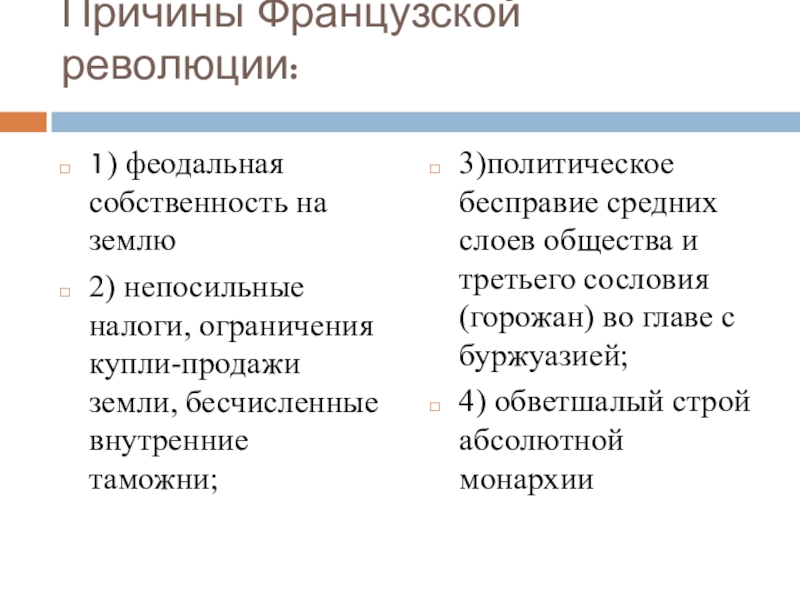 Причины Французской революции:

1) феодальная собственность на землю

2) непосильные налоги, ограничения купли-продажи земли, бесчисленные внутренние таможни;

3)политическое бесправие средних слоев общества и третьего сословия (горожан) во главе с буржуазией;

4) обветшалый строй абсолютной монархии